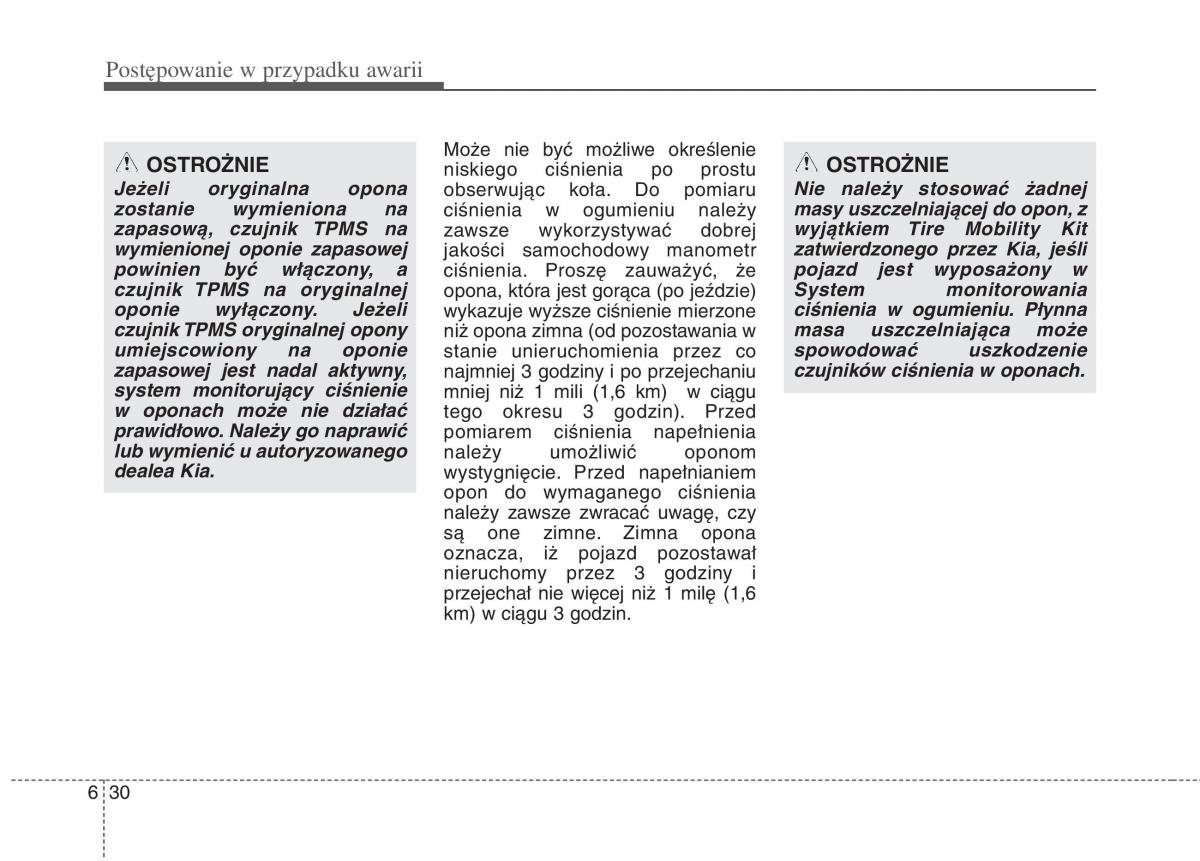 Postępowanie w przypadku awarii

OSTROŻNIE
Jeżeli oryginalna opona zostanie wymieniona na zapasową, czujnik TPMS na wymienionej oponie zapasowej powinien być włączony, a czujnik TPMS na oryginalnej oponie wyłączony. Jeżeli czujnik TPMS oryginalnej opony umiejscowiony na oponie zapasowej jest nadal aktywny, system monitorujący ciśnienie w oponach może nie działać prawidłowo. Należy go naprawić lub wymienić u autoryzowanego dealea Kia.

Może nie być możliwe określenie niskiego ciśnienia po prostu obserwując koła. Do pomiaru ciśnienia w ogumieniu należy zawsze wykorzystywać dobrej jakości samochodowy manometr ciśnienia. Proszę zauważyć, że opona, która jest gorąca (po jeździe) wykazuje wyższe ciśnienie mierzone niż opona zimna (od pozostawania w stanie unieruchomienia przez co najmniej 3 godziny i po przejechaniu mniej niż 1 mili (1,6 km) w ciągu tego okresu 3 godzin). Przed pomiarem ciśnienia napełnienia należy umożliwić oponom wystygnięcie. Przed napełnianiem opon do wymaganego ciśnienia należy zawsze zwracać uwagę, czy są one zimne. Zimna opona oznacza, iż pojazd pozostawał nieruchomy przez 3 godziny i przejechał nie więcej niż 1 milę (1,6 km) w ciągu 3 godzin.

OSTROŻNIE
Nie należy stosować żadnej masy uszczelniającej do opon, z wyjątkiem Tire Mobility Kit zatwierdzonego przez Kia, jeśli pojazd jest wyposażony w System monitorowania ciśnienia w ogumieniu. Płynna masa uszczelniająca może spowodować uszkodzenie czujników ciśnienia w oponach.

6 30